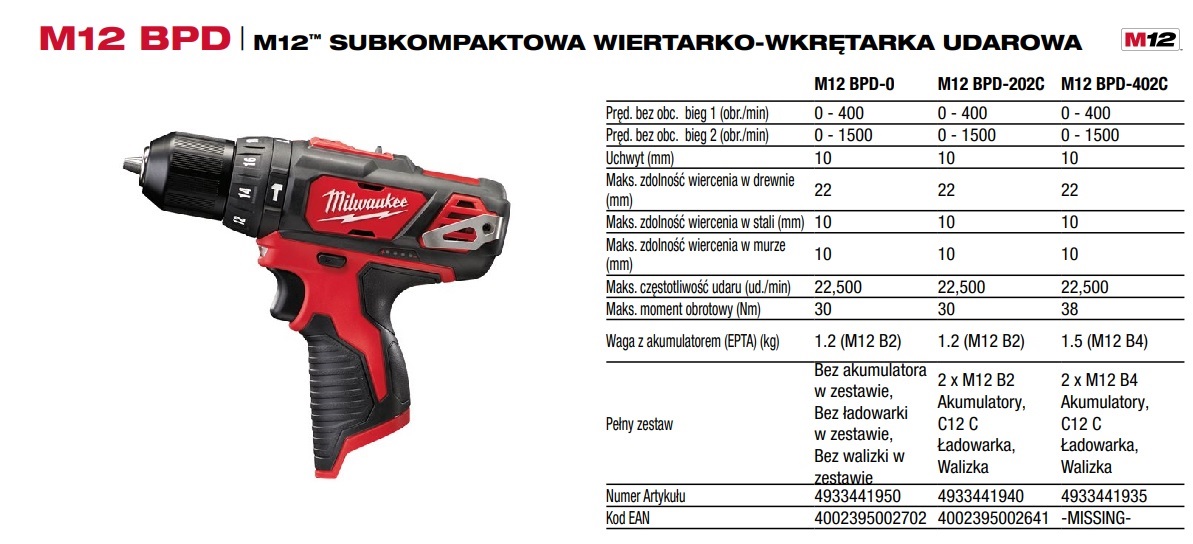 M12 BPD | M12™ SUBKOMPAKTOWA WIERTARKO-WKRĘTARKA UDAROWA

M12

Milwaukee

| | M12 BPD-0 | M12 BPD-202C | M12 BPD-402C |
|---|---|---|---|
| Pręd. bez obc. bieg 1 (obr./min) | 0 - 400 | 0 - 400 | 0 - 400 |
| Pręd. bez obc. bieg 2 (obr./min) | 0 - 1500 | 0 - 1500 | 0 - 1500 |
| Uchwyt (mm) | 10 | 10 | 10 |
| Maks. zdolność wiercenia w drewnie (mm) | 22 | 22 | 22 |
| Maks. zdolność wiercenia w stali (mm) | 10 | 10 | 10 |
| Maks. zdolność wiercenia w murze (mm) | 10 | 10 | 10 |
| Maks. częstotliwość udaru (ud./min) | 22,500 | 22,500 | 22,500 |
| Maks. moment obrotowy (Nm) | 30 | 30 | 38 |
| Waga z akumulatorem (EPTA) (kg) | 1.2 (M12 B2) | 1.2 (M12 B2) | 1.5 (M12 B4) |
| Pełny zestaw | Bez akumulatora w zestawie, Bez ładowarki w zestawie, Bez walizki w zestawie | 2 x M12 B2 Akumulatory, C12 C Ładowarka, Walizka | 2 x M12 B4 Akumulatory, C12 C Ładowarka, Walizka |
| Numer Artykułu | 4933441950 | 4933441940 | 4933441935 |
| Kod EAN | 4002395002702 | 4002395002641 | -MISSING- |